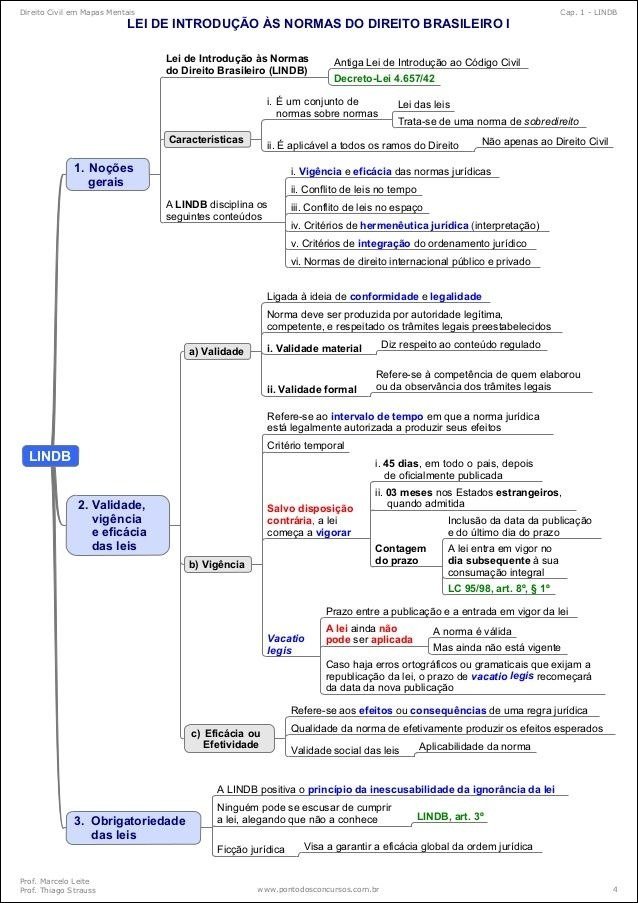 Direito Civil em Mapas Mentais

Cap. 1 - LINDB

LEI DE INTRODUÇÃO ÀS NORMAS DO DIREITO BRASILEIRO I

LINDB

1. Noções gerais

Lei de Introdução às Normas do Direito Brasileiro (LINDB)

Antiga Lei de Introdução ao Código Civil

Decreto-Lei 4.657/42

Características

i. É um conjunto de normas sobre normas

Lei das leis

Trata-se de uma norma de sobredireito

ii. É aplicável a todos os ramos do Direito

Não apenas ao Direito Civil

A LINDB disciplina os seguintes conteúdos

i. Vigência e eficácia das normas jurídicas

ii. Conflito de leis no tempo

iii. Conflito de leis no espaço

iv. Critérios de hermenêutica jurídica (interpretação)

v. Critérios de integração do ordenamento jurídico

vi. Normas de direito internacional público e privado

2. Validade, vigência e eficácia das leis

a) Validade

Ligada à ideia de conformidade e legalidade

Norma deve ser produzida por autoridade legítima, competente, e respeitado os trâmites legais preestabelecidos

i. Validade material

Diz respeito ao conteúdo regulado

ii. Validade formal

Refere-se à competência de quem elaborou ou da observância dos trâmites legais

b) Vigência

Refere-se ao intervalo de tempo em que a norma jurídica está legalmente autorizada a produzir seus efeitos

Critério temporal

Salvo disposição contrária, a lei começa a vigorar

i. 45 dias, em todo o país, depois de oficialmente publicada

ii. 03 meses nos Estados estrangeiros, quando admitida

Contagem do prazo

Inclusão da data da publicação e do último dia do prazo

A lei entra em vigor no dia subsequente à sua consumação integral

LC 95/98, art. 8º, § 1º

Vacatio legis

Prazo entre a publicação e a entrada em vigor da lei

A lei ainda não pode ser aplicada

A norma é válida

Mas ainda não está vigente

Caso haja erros ortográficos ou gramaticais que exijam a republicação da lei, o prazo de vacatio legis recomeçará da data da nova publicação

c) Eficácia ou Efetividade

Refere-se aos efeitos ou consequências de uma regra jurídica

Qualidade da norma de efetivamente produzir os efeitos esperados

Validade social das leis

Aplicabilidade da norma

3. Obrigatoriedade das leis

A LINDB positiva o princípio da inescusabilidade da ignorância da lei

Ninguém pode se escusar de cumprir a lei, alegando que não a conhece

LINDB, art. 3º

Ficção jurídica

Visa a garantir a eficácia global da ordem jurídica

Prof. Marcelo Leite
Prof. Thiago Strauss

www.pontodosconcursos.com.br

4